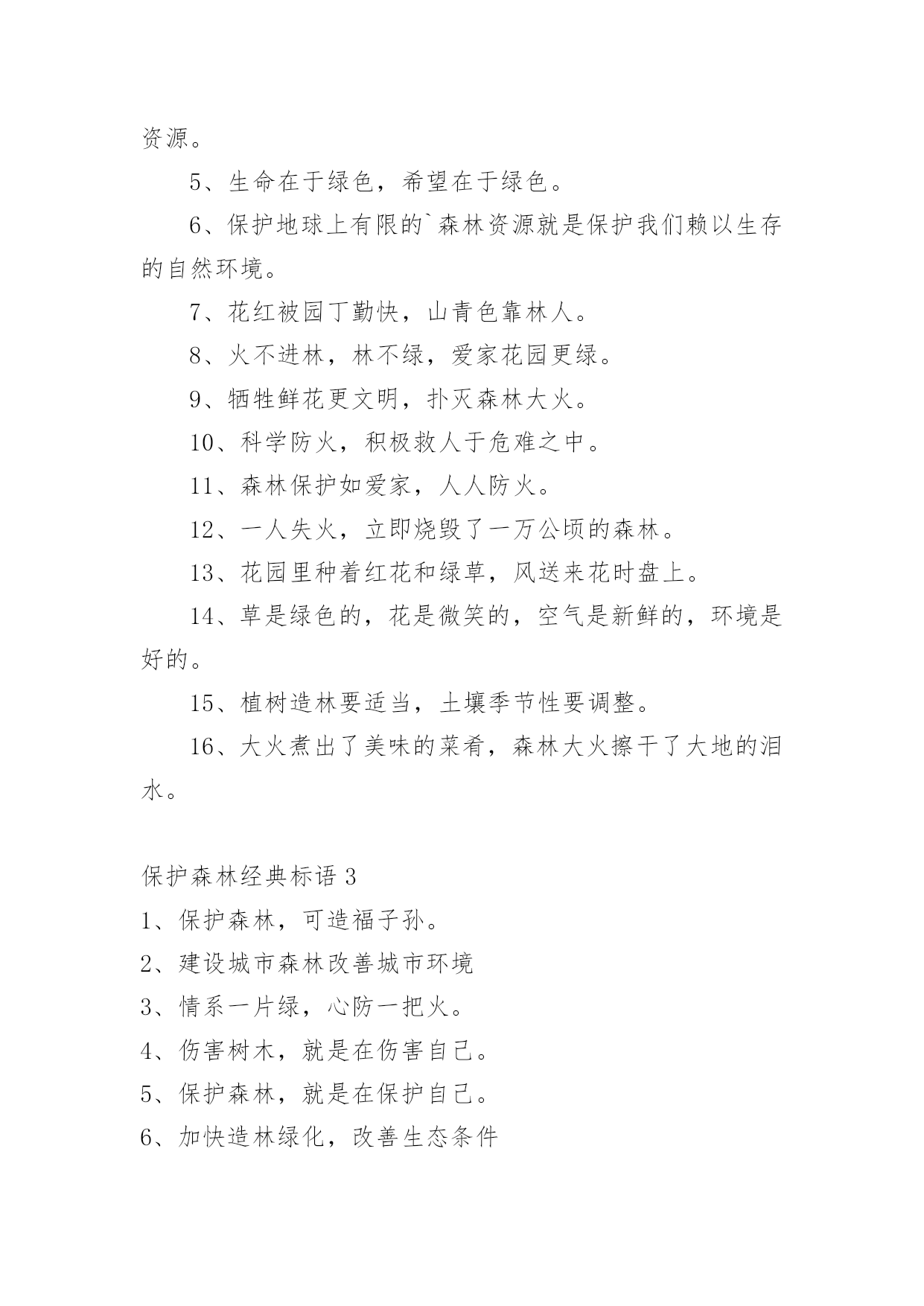 资源。

5、生命在于绿色，希望在于绿色。

6、保护地球上有限的`森林资源就是保护我们赖以生存的自然环境。

7、花红被园丁勤快，山青色靠林人。

8、火不进林，林不绿，爱家花园更绿。

9、牺牲鲜花更文明，扑灭森林大火。

10、科学防火，积极救人于危难之中。

11、森林保护如爱家，人人防火。

12、一人失火，立即烧毁了一万公顷的森林。

13、花园里种着红花和绿草，风送来花时盘上。

14、草是绿色的，花是微笑的，空气是新鲜的，环境是好的。

15、植树造林要适当，土壤季节性要调整。

16、大火煮出了美味的菜肴，森林大火擦干了大地的泪水。

保护森林经典标语 3

1、保护森林，可造福子孙。

2、建设城市森林改善城市环境

3、情系一片绿，心防一把火。

4、伤害树木，就是在伤害自己。

5、保护森林，就是在保护自己。

6、加快造林绿化，改善生态条件